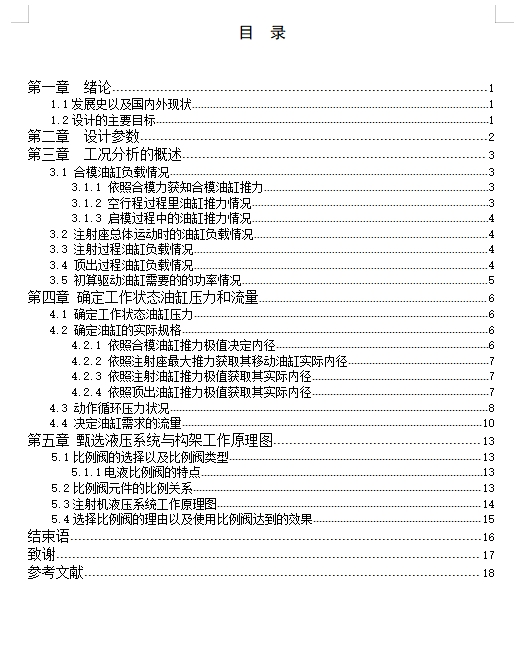 目 录

第一章 绪论 1
1.1 发展史以及国内外现状 1
1.2 设计的主要目标 1
第二章 设计参数 2
第三章 工况分析的概述 3
3.1 合模油缸负载情况 3
3.1.1 依照合模力获知合模油缸推力 3
3.1.2 空行程过程里油缸推力情况 3
3.1.3 启模过程中的油缸推力情况 4
3.2 注射座总体运动时的油缸负载情况 4
3.3 注射过程油缸负载情况 4
3.4 顶出过程油缸负载情况 4
3.5 初算驱动油缸需要的的功率情况 5
第四章 确定工作状态油缸压力和流量 6
4.1 确定工作状态油缸压力 6
4.2 确定油缸的实际规格 6
4.2.1 依照合模油缸推力极值决定内径 6
4.2.2 依照注射座最大推力获取其移动油缸实际内径 7
4.2.3 依照注射油缸推力极值获取其实际内径 7
4.2.4 依照顶出油缸推力极值获取其实际内径 7
4.3 动作循环压力状况 8
4.4 决定油缸需求的流量 10
第五章 甄选液压系统与构架工作原理图 13
5.1 比例阀的选择以及比例阀类型 13
5.1.1 电液比例阀的特点 13
5.2 比例阀元件的比例关系 13
5.3 注射机液压系统工作原理图 14
5.4 选择比例阀的理由以及使用比例阀达到的效果 15
结束语 16
致谢 17
参考文献 18